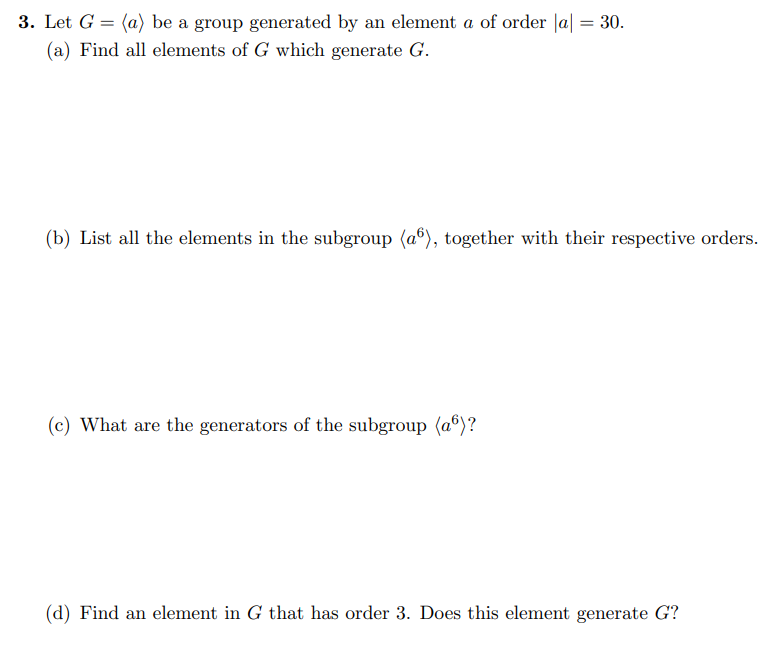 **3.** Let $G = \langle a \rangle$ be a group generated by an element $a$ of order $|a| = 30$.

(a) Find all elements of $G$ which generate $G$.

(b) List all the elements in the subgroup $\langle a^6 \rangle$, together with their respective orders.

(c) What are the generators of the subgroup $\langle a^6 \rangle$?

(d) Find an element in $G$ that has order 3. Does this element generate $G$?